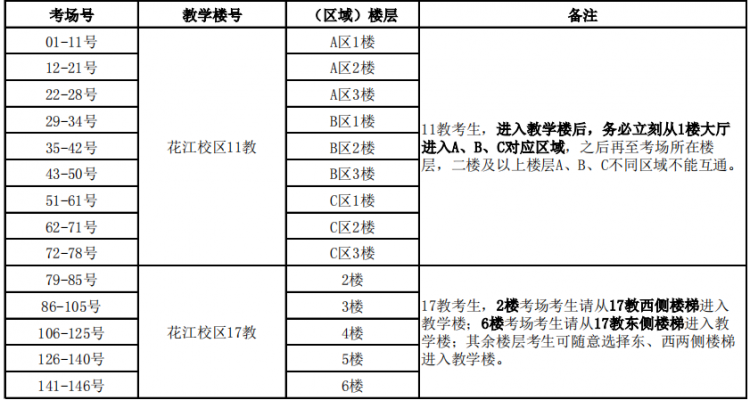 | 考场号 | 教学楼号 | （区域）楼层 | 备注 |
|---|---|---|---|
| 01-11号 | 花江校区11教 | A区1楼 | 11教考生，进入教学楼后，务必立刻从1楼大厅进入A、B、C对应区域，之后再至考场所在楼层，二楼及以上楼层A、B、C不同区域不能互通。 |
| 12-21号 | | A区2楼 | |
| 22-28号 | | A区3楼 | |
| 29-34号 | | B区1楼 | |
| 35-42号 | | B区2楼 | |
| 43-50号 | | B区3楼 | |
| 51-61号 | | C区1楼 | |
| 62-71号 | | C区2楼 | |
| 72-78号 | | C区3楼 | |
| 79-85号 | 花江校区17教 | 2楼 | 17教考生，2楼考场考生请从17教西侧楼梯进入教学楼；6楼考场考生请从17教东侧楼梯进入教学楼；其余楼层考生可随意选择东、西两侧楼梯进入教学楼。 |
| 86-105号 | | 3楼 | |
| 106-125号 | | 4楼 | |
| 126-140号 | | 5楼 | |
| 141-146号 | | 6楼 | |